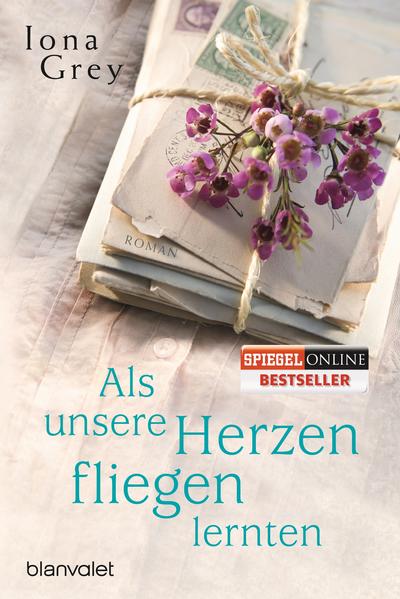 Iona Grey

ROMAN

SPIEGEL ONLINE
BESTSELLER

Als unsere Herzen fliegen lernten

blanvalet